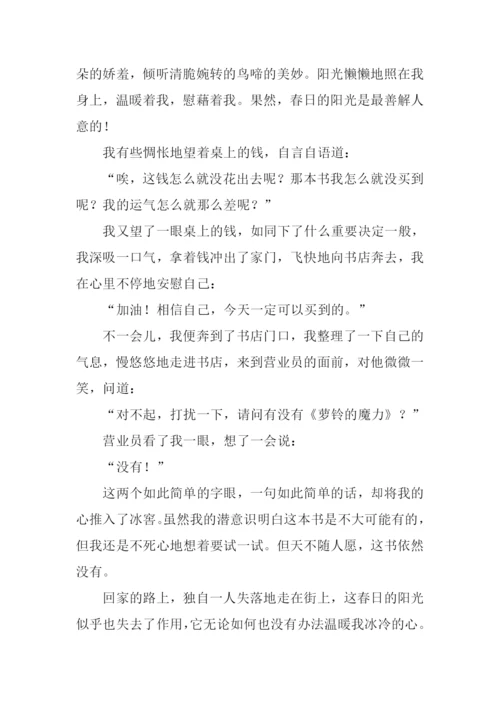 朵的娇羞，倾听清脆婉转的鸟啼的美妙。阳光懒懒地照在我身上，温暖着我，慰藉着我。果然，春日的阳光是最善解人意的！

我有些惆怅地望着桌上的钱，自言自语道：

“唉，这钱怎么就没花出去呢？那本书我怎么就没买到呢？我的运气怎么就那么差呢？”

我又望了一眼桌上的钱，如同下了什么重要决定一般，我深吸一口气，拿着钱冲出了家门，飞快地向书店奔去，我在心里不停地安慰自己：

“加油！相信自己，今天一定可以买到的。”

不一会儿，我便奔到了书店门口，我整理了一下自己的气息，慢悠悠地走进书店，来到营业员的面前，对他微微一笑，问道：

“对不起，打扰一下，请问有没有《萝铃的魔力》？”

营业员看了我一眼，想了一会说：

“没有！”

这两个如此简单的字眼，一句如此简单的话，却将我的心推入了冰窖。虽然我的潜意识明白这本书是不大可能有的，但我还是不死心地想着要试一试。但天不随人愿，这书依然没有。

回家的路上，独自一人失落地走在街上，这春日的阳光似乎也失去了作用，它无论如何也没有办法温暖我冰冷的心。